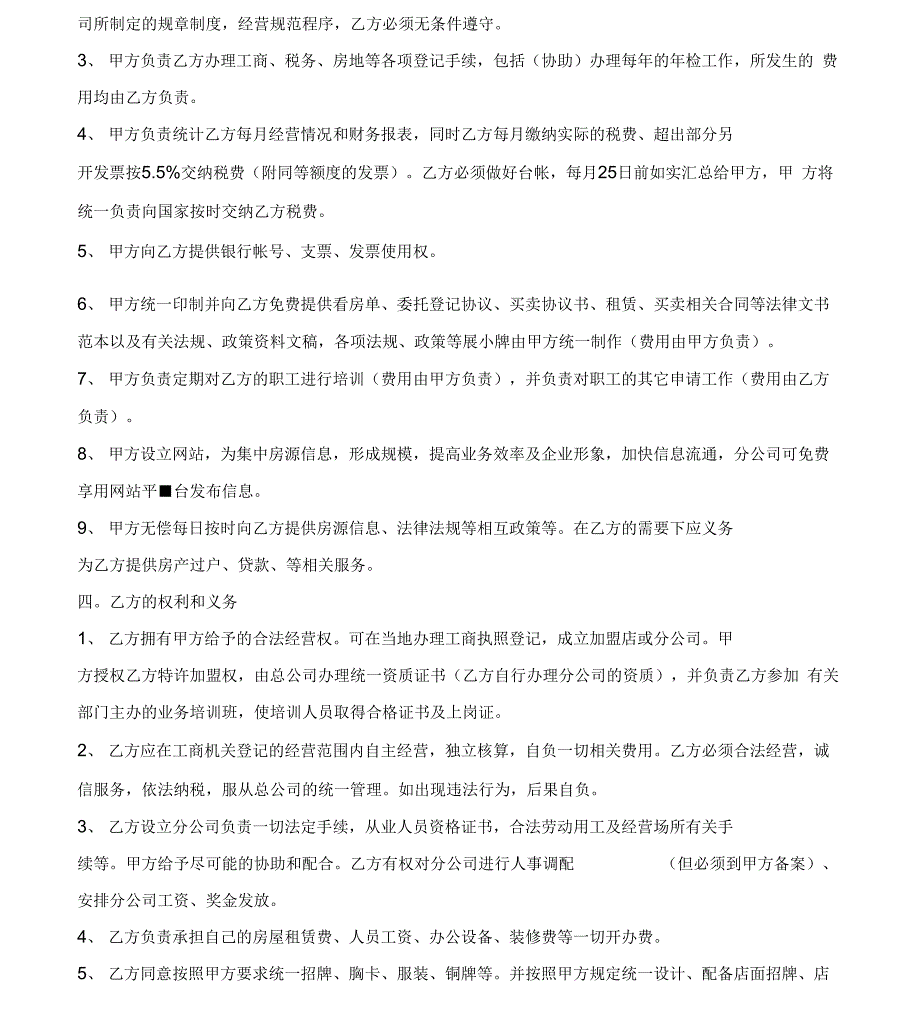 司所制定的规章制度，经营规范程序，乙方必须无条件遵守。

3、 甲方负责乙方办理工商、税务、房地等各项登记手续，包括（协助）办理每年的年检工作，所发生的 费用均由乙方负责。

4、 甲方负责统计乙方每月经营情况和财务报表，同时乙方每月缴纳实际的税费、超出部分另开发票按5.5%交纳税费（附同等额度的发票）。乙方必须做好台帐，每月25日前如实汇总给甲方，甲 方将统一负责向国家按时交纳乙方税费。

5、 甲方向乙方提供银行帐号、支票、发票使用权。

6、 甲方统一印制并向乙方免费提供看房单、委托登记协议、买卖协议书、租赁、买卖相关合同等法律文书范本以及有关法规、政策资料文稿，各项法规、政策等展小牌由甲方统一制作（费用由甲方负责）。

7、 甲方负责定期对乙方的职工进行培训（费用由甲方负责），并负责对职工的其它申请工作（费用由乙方负责）。

8、 甲方设立网站，为集中房源信息，形成规模，提高业务效率及企业形象，加快信息流通，分公司可免费享用网站平■台发布信息。

9、 甲方无偿每日按时向乙方提供房源信息、法律法规等相互政策等。在乙方的需要下应义务为乙方提供房产过户、贷款、等相关服务。

四。乙方的权利和义务

1、 乙方拥有甲方给予的合法经营权。可在当地办理工商执照登记，成立加盟店或分公司。甲方授权乙方特许加盟权，由总公司办理统一资质证书（乙方自行办理分公司的资质），并负责乙方参加 有关部门主办的业务培训班，使培训人员取得合格证书及上岗证。

2、 乙方应在工商机关登记的经营范围内自主经营，独立核算，自负一切相关费用。乙方必须合法经营，诚信服务，依法纳税，服从总公司的统一管理。如出现违法行为，后果自负。

3、 乙方设立分公司负责一切法定手续，从业人员资格证书，合法劳动用工及经营场所有关手续等。甲方给予尽可能的协助和配合。乙方有权对分公司进行人事调配 （但必须到甲方备案）、安排分公司工资、奖金发放。

4、 乙方负责承担自己的房屋租赁费、人员工资、办公设备、装修费等一切开办费。

5、 乙方同意按照甲方要求统一招牌、胸卡、服装、铜牌等。并按照甲方规定统一设计、配备店面招牌、店